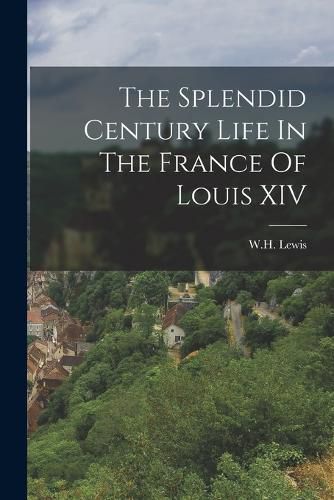 The Splendid Century Life In The France Of Louis XIV

W.H. Lewis